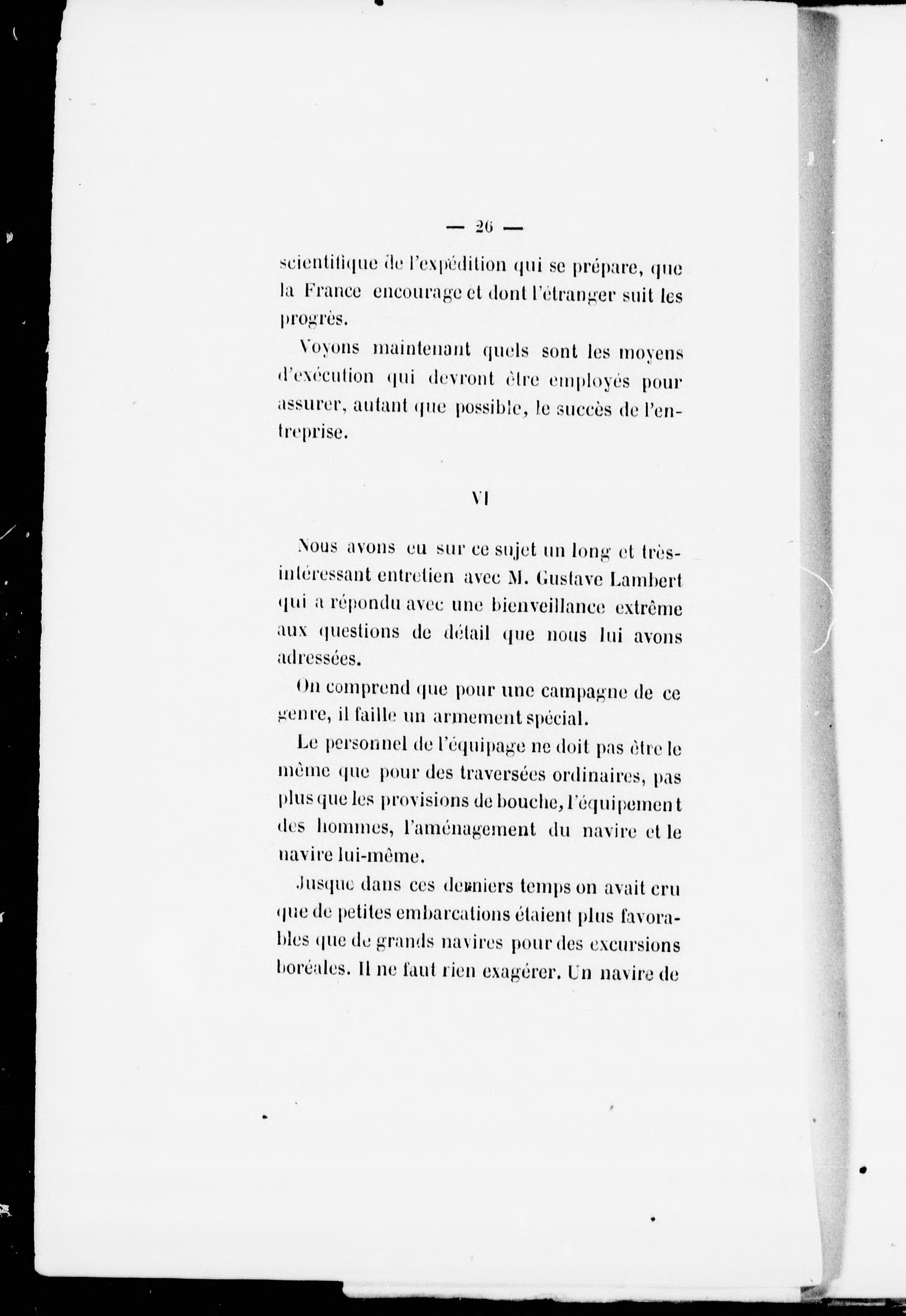 — 26 —

scientifique de l'expédition qui se prépare, que la France encourage et dont l'étranger suit les progrès.

Voyons maintenant quels sont les moyens d'exécution qui devront être employés pour assurer, autant que possible, le succès de l'entreprise.

VI

Nous avons eu sur ce sujet un long et très-intéressant entretien avec M. Gustave Lambert qui a répondu avec une bienveillance extrême aux questions de détail que nous lui avons adressées.

On comprend que pour une campagne de ce genre, il faille un armement spécial.

Le personnel de l'équipage ne doit pas être le même que pour des traversées ordinaires, pas plus que les provisions de bouche, l'équipement des hommes, l'aménagement du navire et le navire lui-même.

Jusque dans ces derniers temps on avait cru que de petites embarcations étaient plus favorables que de grands navires pour des excursions boréales. Il ne faut rien exagérer. Un navire de